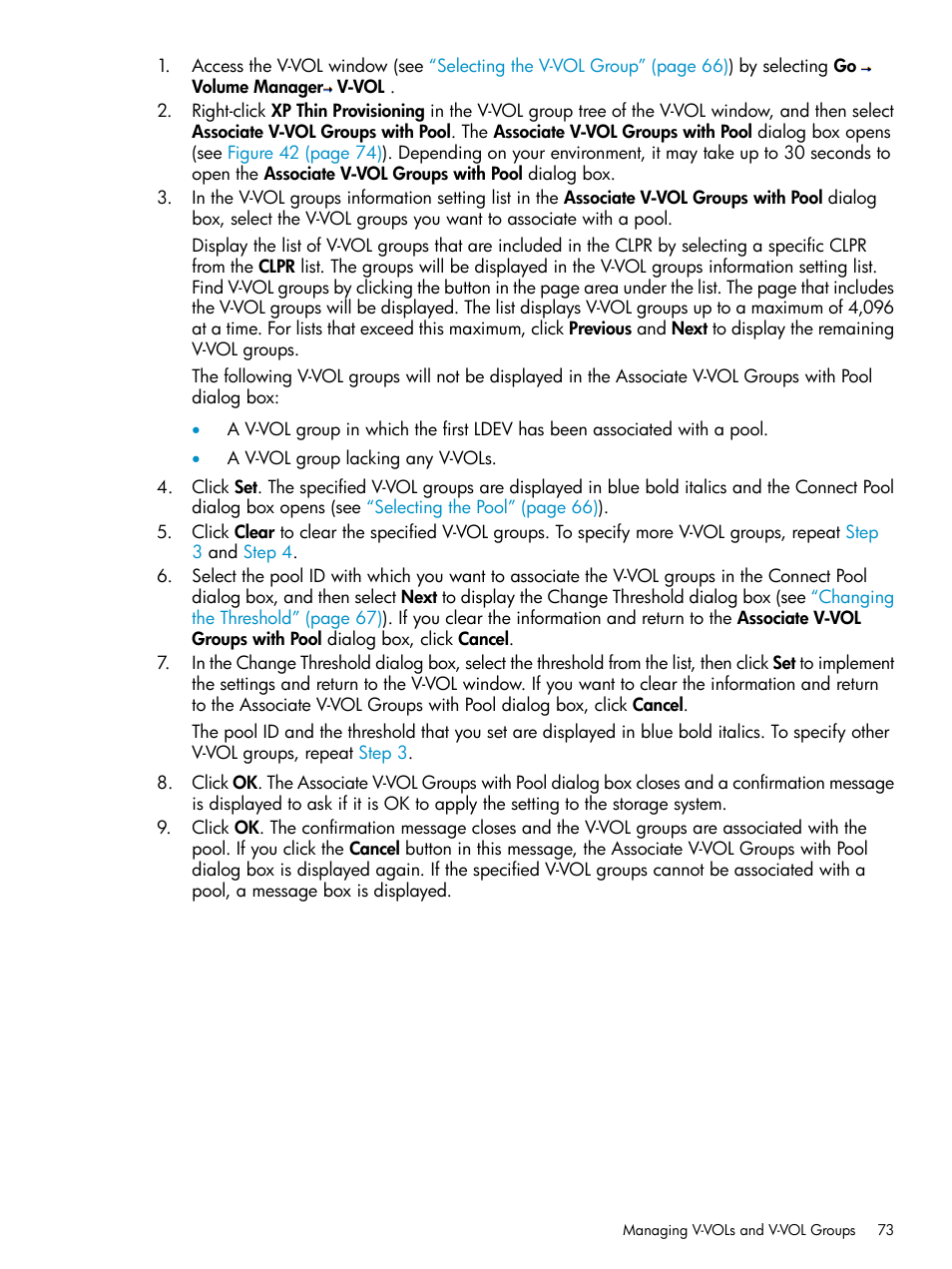 1. Access the V-VOL window (see "Selecting the V-VOL Group" (page 66)) by selecting Go → Volume Manager→ V-VOL .

2. Right-click XP Thin Provisioning in the V-VOL group tree of the V-VOL window, and then select Associate V-VOL Groups with Pool. The Associate V-VOL Groups with Pool dialog box opens (see Figure 42 (page 74)). Depending on your environment, it may take up to 30 seconds to open the Associate V-VOL Groups with Pool dialog box.

3. In the V-VOL groups information setting list in the Associate V-VOL Groups with Pool dialog box, select the V-VOL groups you want to associate with a pool.

Display the list of V-VOL groups that are included in the CLPR by selecting a specific CLPR from the CLPR list. The groups will be displayed in the V-VOL groups information setting list. Find V-VOL groups by clicking the button in the page area under the list. The page that includes the V-VOL groups will be displayed. The list displays V-VOL groups up to a maximum of 4,096 at a time. For lists that exceed this maximum, click Previous and Next to display the remaining V-VOL groups.

The following V-VOL groups will not be displayed in the Associate V-VOL Groups with Pool dialog box:

• A V-VOL group in which the first LDEV has been associated with a pool.

• A V-VOL group lacking any V-VOLs.

4. Click Set. The specified V-VOL groups are displayed in blue bold italics and the Connect Pool dialog box opens (see "Selecting the Pool" (page 66)).

5. Click Clear to clear the specified V-VOL groups. To specify more V-VOL groups, repeat Step 3 and Step 4.

6. Select the pool ID with which you want to associate the V-VOL groups in the Connect Pool dialog box, and then select Next to display the Change Threshold dialog box (see "Changing the Threshold" (page 67)). If you clear the information and return to the Associate V-VOL Groups with Pool dialog box, click Cancel.

7. In the Change Threshold dialog box, select the threshold from the list, then click Set to implement the settings and return to the V-VOL window. If you want to clear the information and return to the Associate V-VOL Groups with Pool dialog box, click Cancel.

The pool ID and the threshold that you set are displayed in blue bold italics. To specify other V-VOL groups, repeat Step 3.

8. Click OK. The Associate V-VOL Groups with Pool dialog box closes and a confirmation message is displayed to ask if it is OK to apply the setting to the storage system.

9. Click OK. The confirmation message closes and the V-VOL groups are associated with the pool. If you click the Cancel button in this message, the Associate V-VOL Groups with Pool dialog box is displayed again. If the specified V-VOL groups cannot be associated with a pool, a message box is displayed.

Managing V-VOLs and V-VOL Groups 73